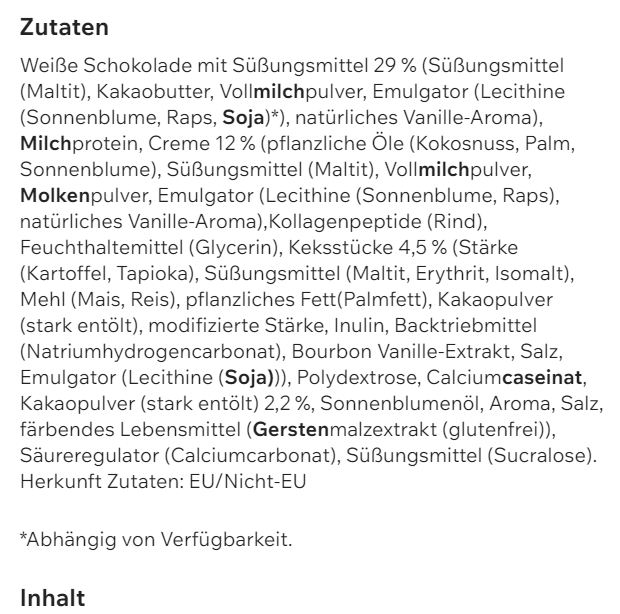 Zutaten

Weiße Schokolade mit Süßungsmittel 29 % (Süßungsmittel (Maltit), Kakaobutter, Vollmilchpulver, Emulgator (Lecithine (Sonnenblume, Raps, Soja)*), natürliches Vanille-Aroma), Milchprotein, Creme 12 % (pflanzliche Öle (Kokosnuss, Palm, Sonnenblume), Süßungsmittel (Maltit), Vollmilchpulver, Molkenpulver, Emulgator (Lecithine (Sonnenblume, Raps), natürliches Vanille-Aroma),Kollagenpeptide (Rind), Feuchthaltemittel (Glycerin), Keksstücke 4,5 % (Stärke (Kartoffel, Tapioka), Süßungsmittel (Maltit, Erythrit, Isomalt), Mehl (Mais, Reis), pflanzliches Fett(Palmfett), Kakaopulver (stark entölt), modifizierte Stärke, Inulin, Backtriebmittel (Natriumhydrogencarbonat), Bourbon Vanille-Extrakt, Salz, Emulgator (Lecithine (Soja))), Polydextrose, Calciumcaseinat, Kakaopulver (stark entölt) 2,2 %, Sonnenblumenöl, Aroma, Salz, färbendes Lebensmittel (Gerstenmalzextrakt (glutenfrei)), Säureregulator (Calciumcarbonat), Süßungsmittel (Sucralose). Herkunft Zutaten: EU/Nicht-EU

*Abhängig von Verfügbarkeit.

Inhalt